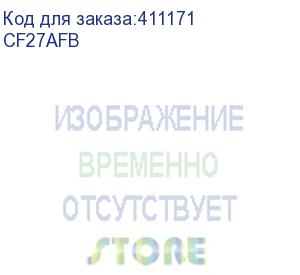 Код для заказа:411171
CF27AFB

ИЗОБРАЖЕНИЕ
ВРЕМЕННО
ОТСУТСТВУЕТ
STORE